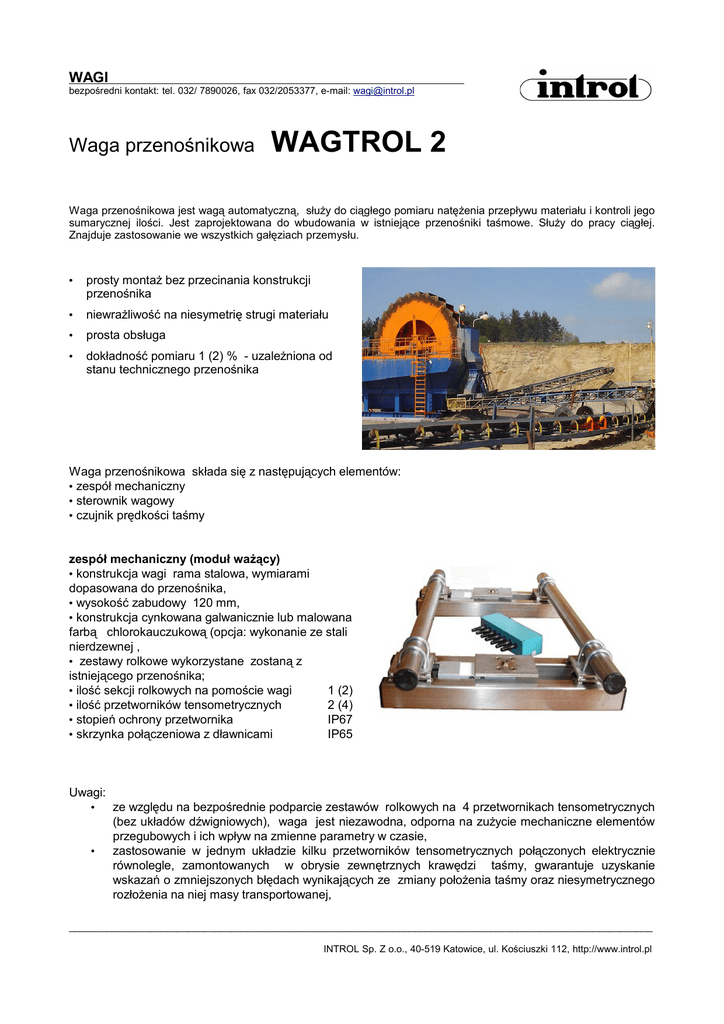 WAGI
bezpośredni kontakt: tel. 032/ 7890026, fax 032/2053377, e-mail: wagi@introl.pl

introl

Waga przenośnikowa WAGTROL 2

Waga przenośnikowa jest wagą automatyczną, służy do ciągłego pomiaru natężenia przepływu materiału i kontroli jego sumarycznej ilości. Jest zaprojektowana do wbudowania w istniejące przenośniki taśmowe. Służy do pracy ciągłej. Znajduje zastosowanie we wszystkich gałęziach przemysłu.

• prosty montaż bez przecinania konstrukcji przenośnika
• niewrażliwość na niesymetrię strugi materiału
• prosta obsługa
• dokładność pomiaru 1 (2) % - uzależniona od stanu technicznego przenośnika

Waga przenośnikowa składa się z następujących elementów:
• zespół mechaniczny
• sterownik wagowy
• czujnik prędkości taśmy

zespół mechaniczny (moduł ważący)
• konstrukcja wagi rama stalowa, wymiarami dopasowana do przenośnika,
• wysokość zabudowy 120 mm,
• konstrukcja cynkowana galwanicznie lub malowana farbą chlorokauczukową (opcja: wykonanie ze stali nierdzewnej ,
• zestawy rolkowe wykorzystane zostaną z istniejącego przenośnika;
• ilość sekcji rolkowych na pomoście wagi 1 (2)
• ilość przetworników tensometrycznych 2 (4)
• stopień ochrony przetwornika IP67
• skrzynka połączeniowa z dławnicami IP65

Uwagi:
• ze względu na bezpośrednie podparcie zestawów rolkowych na 4 przetwornikach tensometrycznych (bez układów dźwigniowych), waga jest niezawodna, odporna na zużycie mechaniczne elementów przegubowych i ich wpływ na zmienne parametry w czasie,
• zastosowanie w jednym układzie kilku przetworników tensometrycznych połączonych elektrycznie równolegle, zamontowanych w obrysie zewnętrznych krawędzi taśmy, gwarantuje uzyskanie wskazań o zmniejszonych błędach wynikających ze zmiany położenia taśmy oraz niesymetrycznego rozłożenia na niej masy transportowanej,

INTROL Sp. Z o.o., 40-519 Katowice, ul. Kościuszki 112, http://www.introl.pl